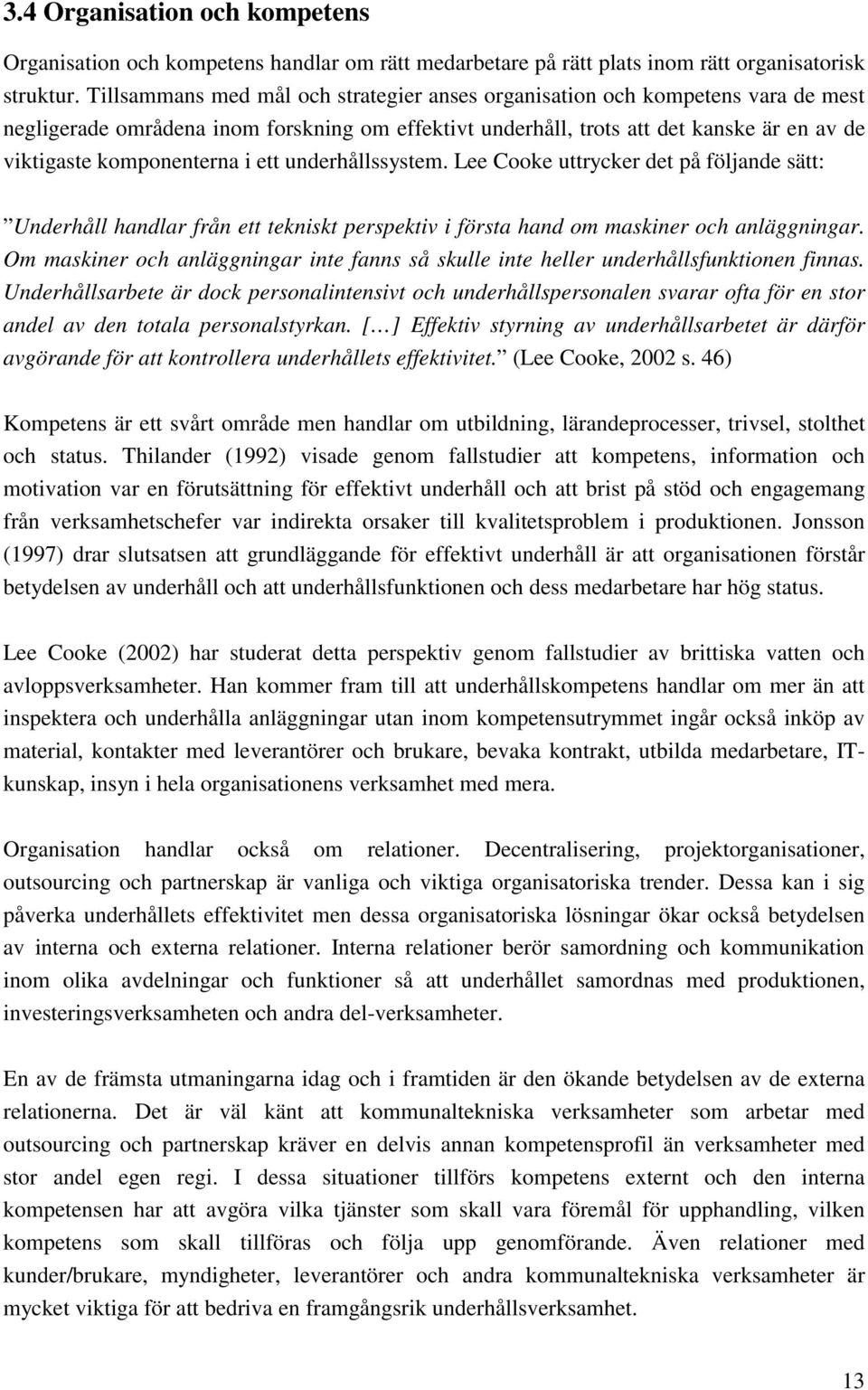 3.4 Organisation och kompetens

Organisation och kompetens handlar om rätt medarbetare på rätt plats inom rätt organisatorisk struktur. Tillsammans med mål och strategier anses organisation och kompetens vara de mest negligerade områdena inom forskning om effektivt underhåll, trots att det kanske är en av de viktigaste komponenterna i ett underhållssystem. Lee Cooke uttrycker det på följande sätt:

”Underhåll handlar från ett tekniskt perspektiv i första hand om maskiner och anläggningar. Om maskiner och anläggningar inte fanns så skulle inte heller underhållsfunktionen finnas. Underhållsarbete är dock personalintensivt och underhållspersonalen svarar ofta för en stor andel av den totala personalstyrkan. [ ] Effektiv styrning av underhållsarbetet är därför avgörande för att kontrollera underhållets effektivitet.” (Lee Cooke, 2002 s. 46)

Kompetens är ett svårt område men handlar om utbildning, lärandeprocesser, trivsel, stolthet och status. Thilander (1992) visade genom fallstudier att kompetens, information och motivation var en förutsättning för effektivt underhåll och att brist på stöd och engagemang från verksamhetschefer var indirekta orsaker till kvalitetsproblem i produktionen. Jonsson (1997) drar slutsatsen att grundläggande för effektivt underhåll är att organisationen förstår betydelsen av underhåll och att underhållsfunktionen och dess medarbetare har hög status.

Lee Cooke (2002) har studerat detta perspektiv genom fallstudier av brittiska vatten och avloppsverksamheter. Han kommer fram till att underhållskompetens handlar om mer än att inspektera och underhålla anläggningar utan inom kompetensutrymmet ingår också inköp av material, kontakter med leverantörer och brukare, bevaka kontrakt, utbilda medarbetare, IT-kunskap, insyn i hela organisationens verksamhet med mera.

Organisation handlar också om relationer. Decentralisering, projektorganisationer, outsourcing och partnerskap är vanliga och viktiga organisatoriska trender. Dessa kan i sig påverka underhållets effektivitet men dessa organisatoriska lösningar ökar också betydelsen av interna och externa relationer. Interna relationer berör samordning och kommunikation inom olika avdelningar och funktioner så att underhållet samordnas med produktionen, investeringsverksamheten och andra del-verksamheter.

En av de främsta utmaningarna idag och i framtiden är den ökande betydelsen av de externa relationerna. Det är väl känt att kommunaltekniska verksamheter som arbetar med outsourcing och partnerskap kräver en delvis annan kompetensprofil än verksamheter med stor andel egen regi. I dessa situationer tillförs kompetens externt och den interna kompetensen har att avgöra vilka tjänster som skall vara föremål för upphandling, vilken kompetens som skall tillföras och följa upp genomförande. Även relationer med kunder/brukare, myndigheter, leverantörer och andra kommunaltekniska verksamheter är mycket viktiga för att bedriva en framgångsrik underhållsverksamhet.

13